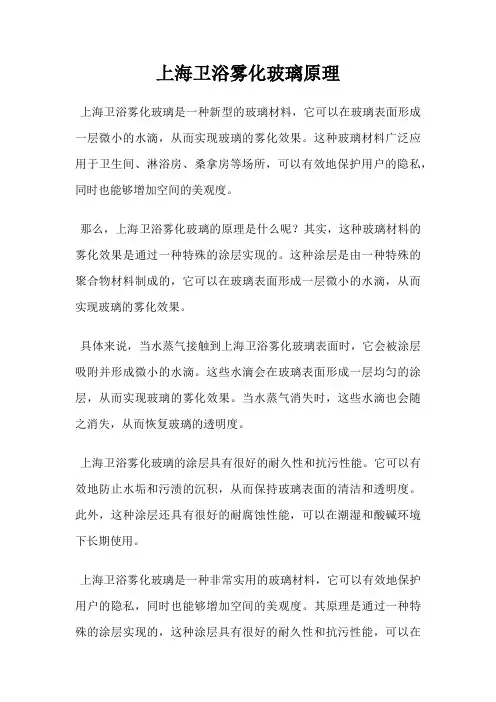 上海卫浴雾化玻璃原理

上海卫浴雾化玻璃是一种新型的玻璃材料，它可以在玻璃表面形成一层微小的水滴，从而实现玻璃的雾化效果。这种玻璃材料广泛应用于卫生间、淋浴房、桑拿房等场所，可以有效地保护用户的隐私，同时也能够增加空间的美观度。

那么，上海卫浴雾化玻璃的原理是什么呢？其实，这种玻璃材料的雾化效果是通过一种特殊的涂层实现的。这种涂层是由一种特殊的聚合物材料制成的，它可以在玻璃表面形成一层微小的水滴，从而实现玻璃的雾化效果。

具体来说，当水蒸气接触到上海卫浴雾化玻璃表面时，它会被涂层吸附并形成微小的水滴。这些水滴会在玻璃表面形成一层均匀的涂层，从而实现玻璃的雾化效果。当水蒸气消失时，这些水滴也会随之消失，从而恢复玻璃的透明度。

上海卫浴雾化玻璃的涂层具有很好的耐久性和抗污性能。它可以有效地防止水垢和污渍的沉积，从而保持玻璃表面的清洁和透明度。此外，这种涂层还具有很好的耐腐蚀性能，可以在潮湿和酸碱环境下长期使用。

上海卫浴雾化玻璃是一种非常实用的玻璃材料，它可以有效地保护用户的隐私，同时也能够增加空间的美观度。其原理是通过一种特殊的涂层实现的，这种涂层具有很好的耐久性和抗污性能，可以在